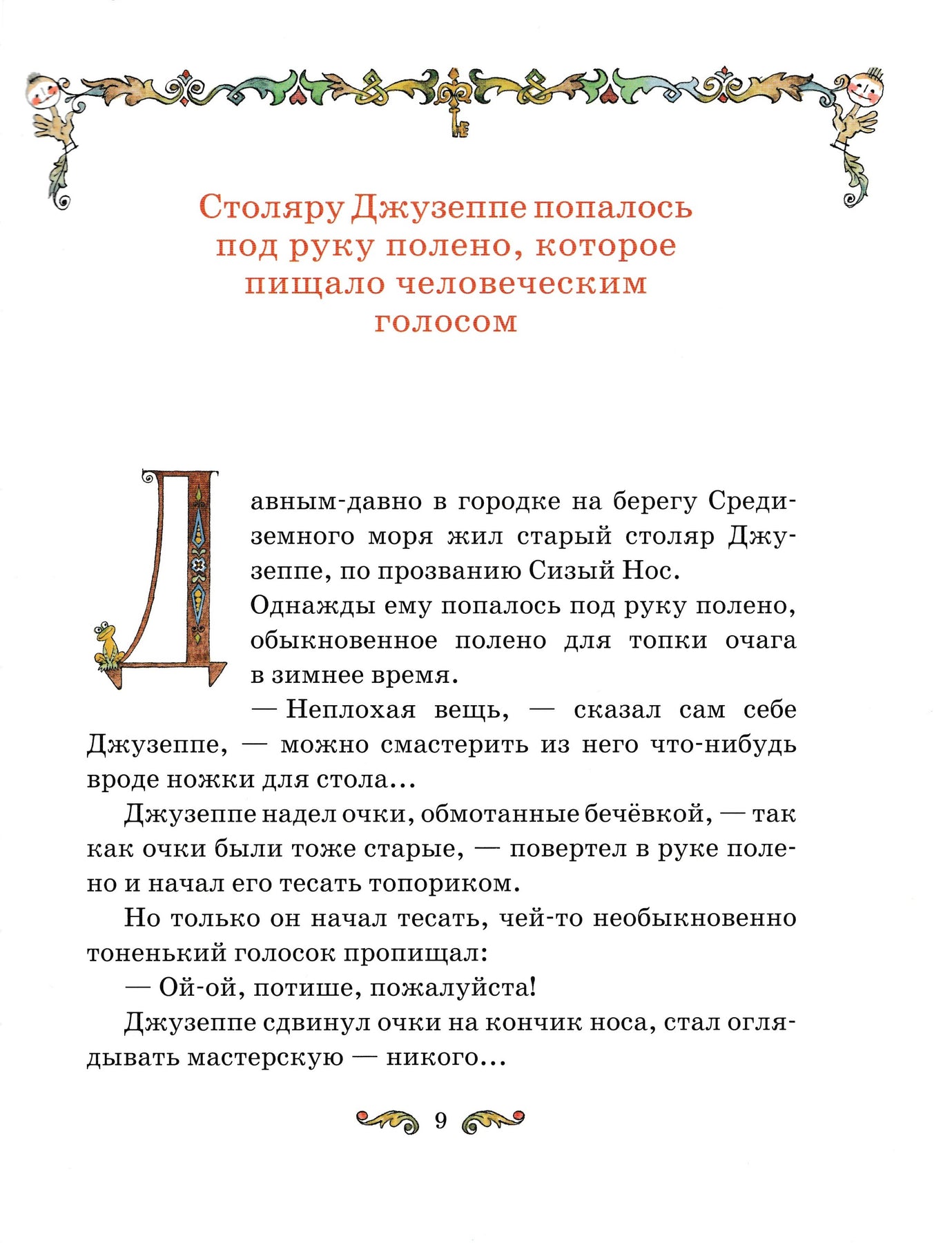 Столяру Джузеппе попалось под руку полено, которое пищало человеческим голосом

Давным-давно в городке на берегу Средиземного моря жил старый столяр Джузеппе, по прозванию Сизый Нос.

Однажды ему попалось под руку полено, обыкновенное полено для топки очага в зимнее время.

— Неплохая вещь, — сказал сам себе Джузеппе, — можно смастерить из него что-нибудь вроде ножки для стола...

Джузеппе надел очки, обмотанные бечёвкой, — так как очки были тоже старые, — повертел в руке полено и начал его тесать топориком.

Но только он начал тесать, чей-то необыкновенно тоненький голосок пропищал:

— Ой-ой, потише, пожалуйста!

Джузеппе сдвинул очки на кончик носа, стал оглядывать мастерскую — никого...

9